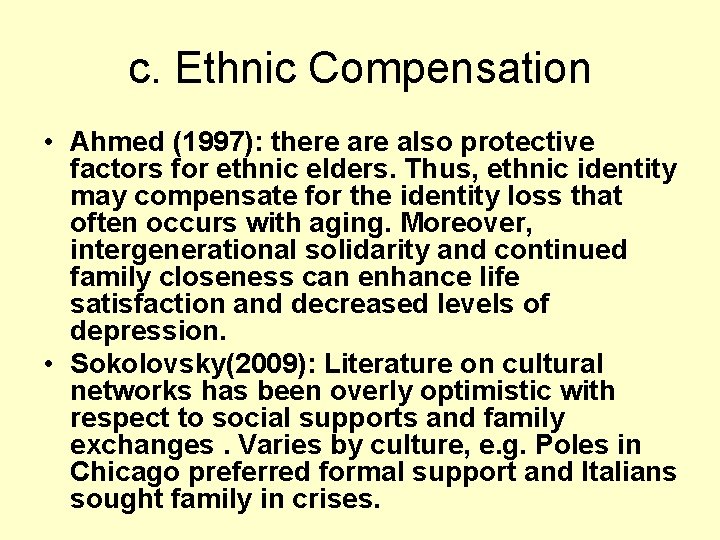 c. Ethnic Compensation

• Ahmed (1997): there are also protective factors for ethnic elders. Thus, ethnic identity may compensate for the identity loss that often occurs with aging. Moreover, intergenerational solidarity and continued family closeness can enhance life satisfaction and decreased levels of depression.
• Sokolovsky(2009): Literature on cultural networks has been overly optimistic with respect to social supports and family exchanges . Varies by culture, e.g. Poles in Chicago preferred formal support and Italians sought family in crises.